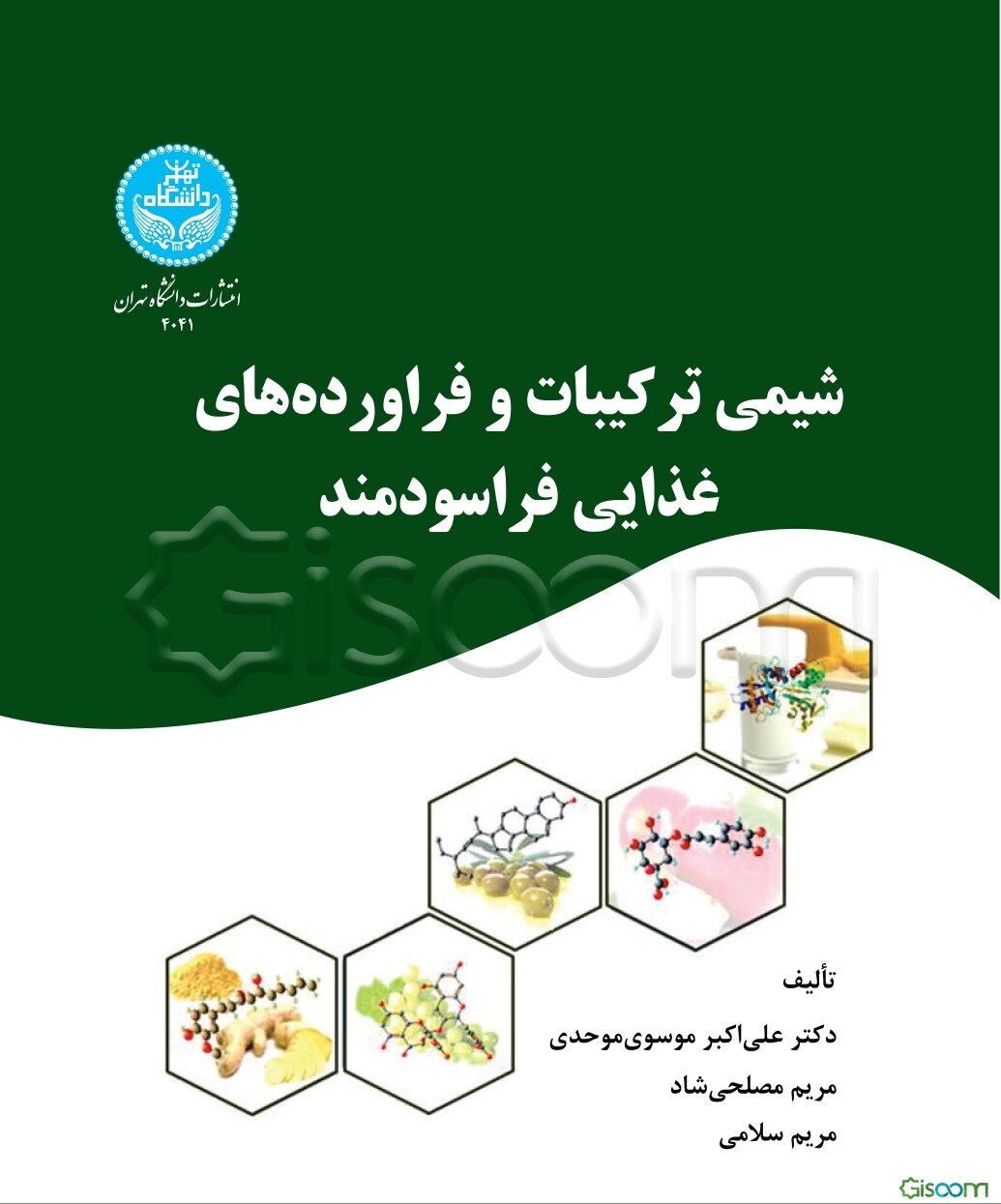 دانشگاه تهران

انتشارات دانشگاه تهران
۴۰۴۱

شیمی ترکیبات و فراورده‌های غذایی فراسودمند

Gisoom

تألیف

دکتر علی‌اکبر موسوی‌موحدی

مریم مصلحی‌شاد

مریم سلامی

Gisoom